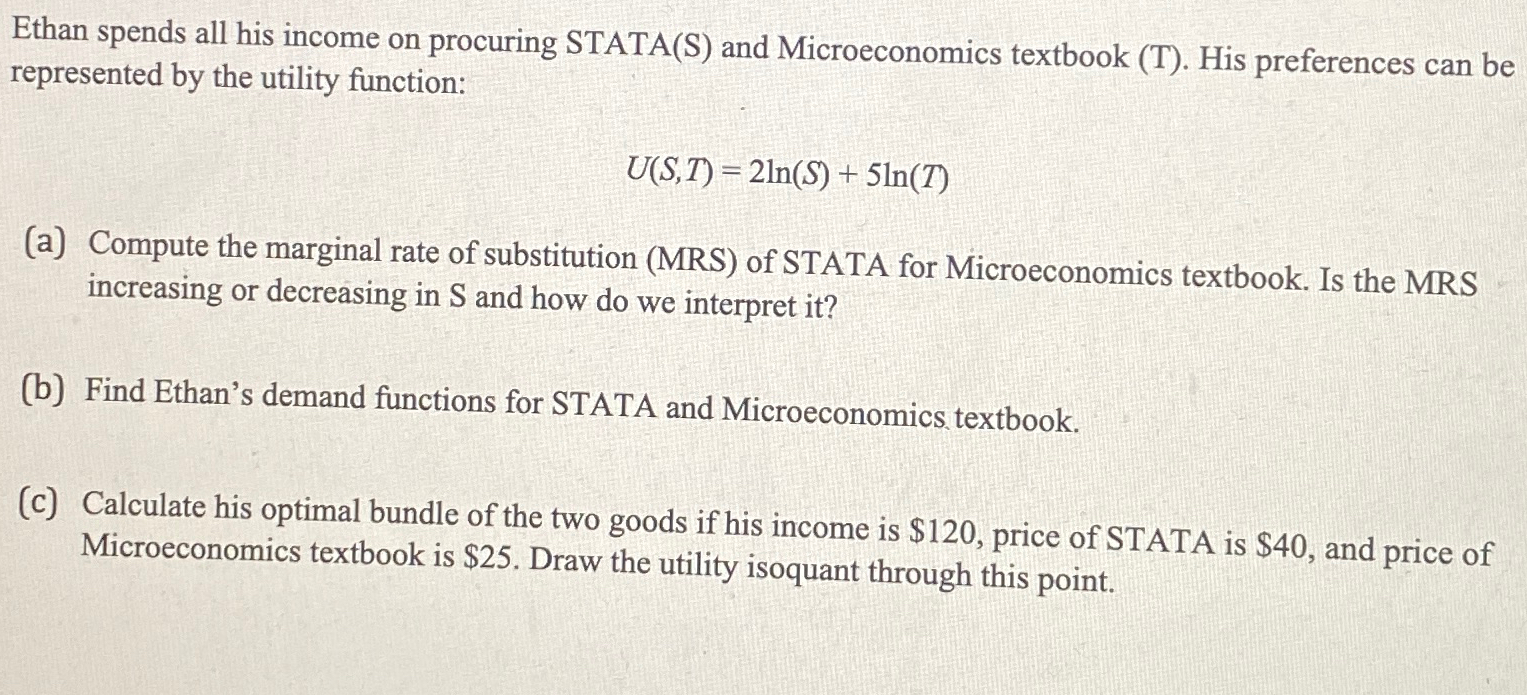 Ethan spends all his income on procuring STATA(S) and Microeconomics textbook (T). His preferences can be represented by the utility function:

$U(S,T) = 2\ln(S) + 5\ln(T)$

(a) Compute the marginal rate of substitution (MRS) of STATA for Microeconomics textbook. Is the MRS increasing or decreasing in S and how do we interpret it?

(b) Find Ethan's demand functions for STATA and Microeconomics textbook.

(c) Calculate his optimal bundle of the two goods if his income is \$120, price of STATA is \$40, and price of Microeconomics textbook is \$25. Draw the utility isoquant through this point.